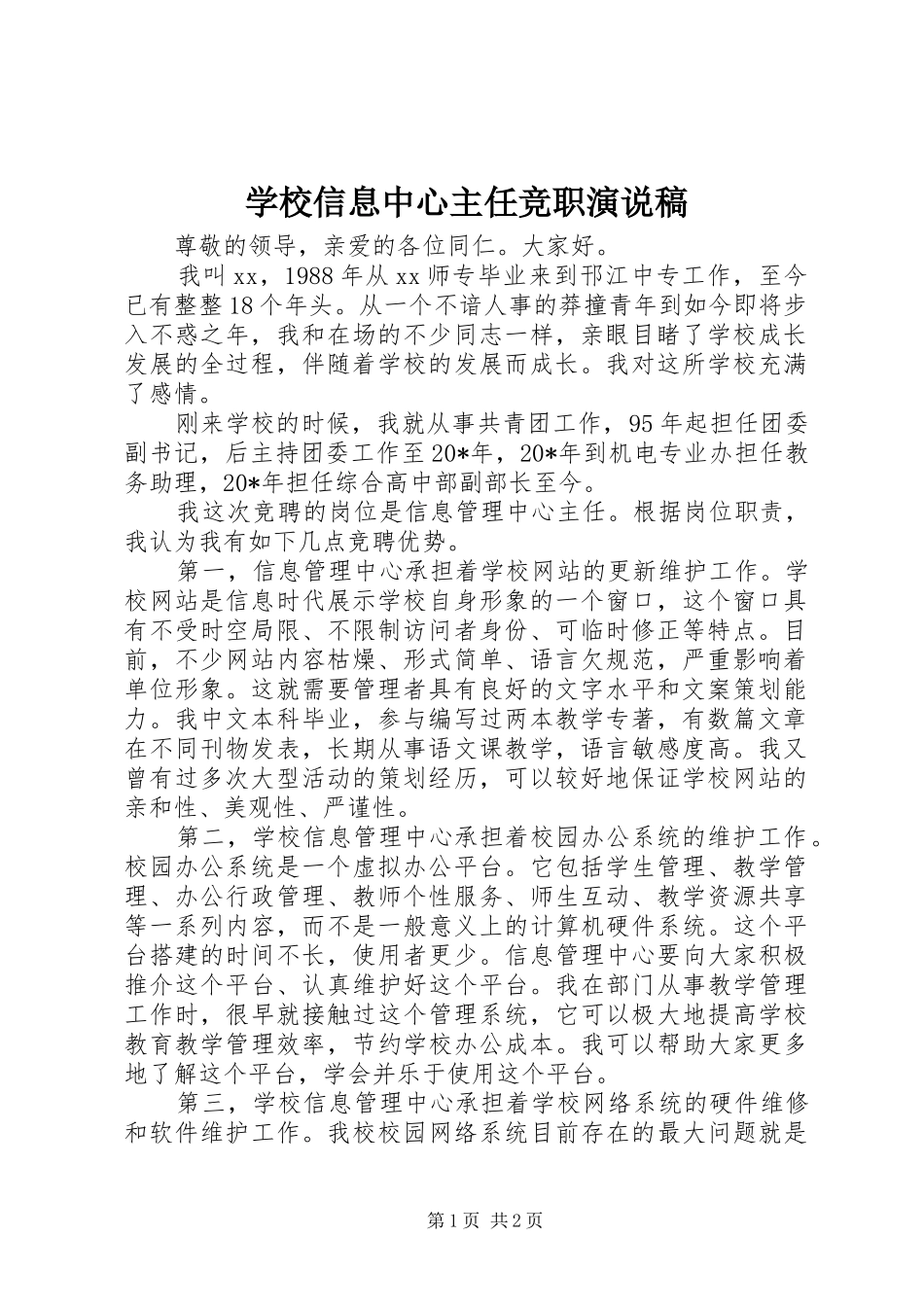 学校信息中心主任竞职演说稿

尊敬的领导，亲爱的各位同仁。大家好。

我叫xx，1988年从xx师专毕业来到邗江中专工作，至今已有整整18个年头。从一个不谙人事的莽撞青年到如今即将步入不惑之年，我和在场的不少同志一样，亲眼目睹了学校成长发展的全过程，伴随着学校的发展而成长。我对这所学校充满了感情。

刚来学校的时候，我就从事共青团工作，95年起担任团委副书记，后主持团委工作至20*年，20*年到机电专业办担任教务助理，20*年担任综合高中部副部长至今。

我这次竞聘的岗位是信息管理中心主任。根据岗位职责，我认为我有如下几点竞聘优势。

第一，信息管理中心承担着学校网站的更新维护工作。学校网站是信息时代展示学校自身形象的一个窗口，这个窗口具有不受时空局限、不限制访问者身份、可临时修正等特点。目前，不少网站内容枯燥、形式简单、语言欠规范，严重影响着单位形象。这就需要管理者具有良好的文字水平和文案策划能力。我中文本科毕业，参与编写过两本教学专著，有数篇文章在不同刊物发表，长期从事语文课教学，语言敏感度高。我又曾有过多次大型活动的策划经历，可以较好地保证学校网站的亲和性、美观性、严谨性。

第二，学校信息管理中心承担着校园办公系统的维护工作。校园办公系统是一个虚拟办公平台。它包括学生管理、教学管理、办公行政管理、教师个性服务、师生互动、教学资源共享等一系列内容，而不是一般意义上的计算机硬件系统。这个平台搭建的时间不长，使用者更少。信息管理中心要向大家积极推介这个平台、认真维护好这个平台。我在部门从事教学管理工作时，很早就接触过这个管理系统，它可以极大地提高学校教育教学管理效率，节约学校办公成本。我可以帮助大家更多地了解这个平台，学会并乐于使用这个平台。

第三，学校信息管理中心承担着学校网络系统的硬件维修和软件维护工作。我校校园网络系统目前存在的最大问题就是

第1页 共2页